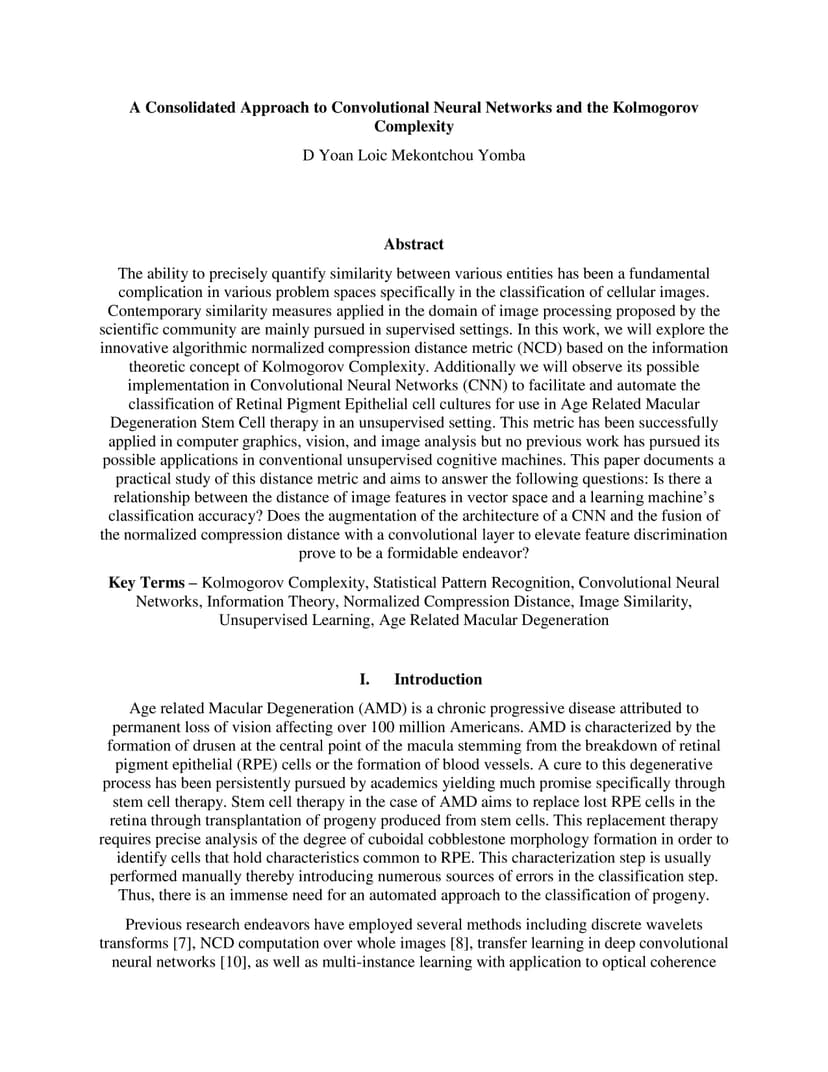 A Consolidated Approach to Convolutional Neural Networks and the Kolmogorov Complexity

D Yoan Loic Mekontchou Yomba

Abstract

The ability to precisely quantify similarity between various entities has been a fundamental complication in various problem spaces specifically in the classification of cellular images. Contemporary similarity measures applied in the domain of image processing proposed by the scientific community are mainly pursued in supervised settings. In this work, we will explore the innovative algorithmic normalized compression distance metric (NCD) based on the information theoretic concept of Kolmogorov Complexity. Additionally we will observe its possible implementation in Convolutional Neural Networks (CNN) to facilitate and automate the classification of Retinal Pigment Epithelial cell cultures for use in Age Related Macular Degeneration Stem Cell therapy in an unsupervised setting. This metric has been successfully applied in computer graphics, vision, and image analysis but no previous work has pursued its possible applications in conventional unsupervised cognitive machines. This paper documents a practical study of this distance metric and aims to answer the following questions: Is there a relationship between the distance of image features in vector space and a learning machine's classification accuracy? Does the augmentation of the architecture of a CNN and the fusion of the normalized compression distance with a convolutional layer to elevate feature discrimination prove to be a formidable endeavor?

Key Terms – Kolmogorov Complexity, Statistical Pattern Recognition, Convolutional Neural Networks, Information Theory, Normalized Compression Distance, Image Similarity, Unsupervised Learning, Age Related Macular Degeneration

I. Introduction

Age related Macular Degeneration (AMD) is a chronic progressive disease attributed to permanent loss of vision affecting over 100 million Americans. AMD is characterized by the formation of drusen at the central point of the macula stemming from the breakdown of retinal pigment epithelial (RPE) cells or the formation of blood vessels. A cure to this degenerative process has been persistently pursued by academics yielding much promise specifically through stem cell therapy. Stem cell therapy in the case of AMD aims to replace lost RPE cells in the retina through transplantation of progeny produced from stem cells. This replacement therapy requires precise analysis of the degree of cuboidal cobblestone morphology formation in order to identify cells that hold characteristics common to RPE. This characterization step is usually performed manually thereby introducing numerous sources of errors in the classification step. Thus, there is an immense need for an automated approach to the classification of progeny.

Previous research endeavors have employed several methods including discrete wavelets transforms [7], NCD computation over whole images [8], transfer learning in deep convolutional neural networks [10], as well as multi-instance learning with application to optical coherence